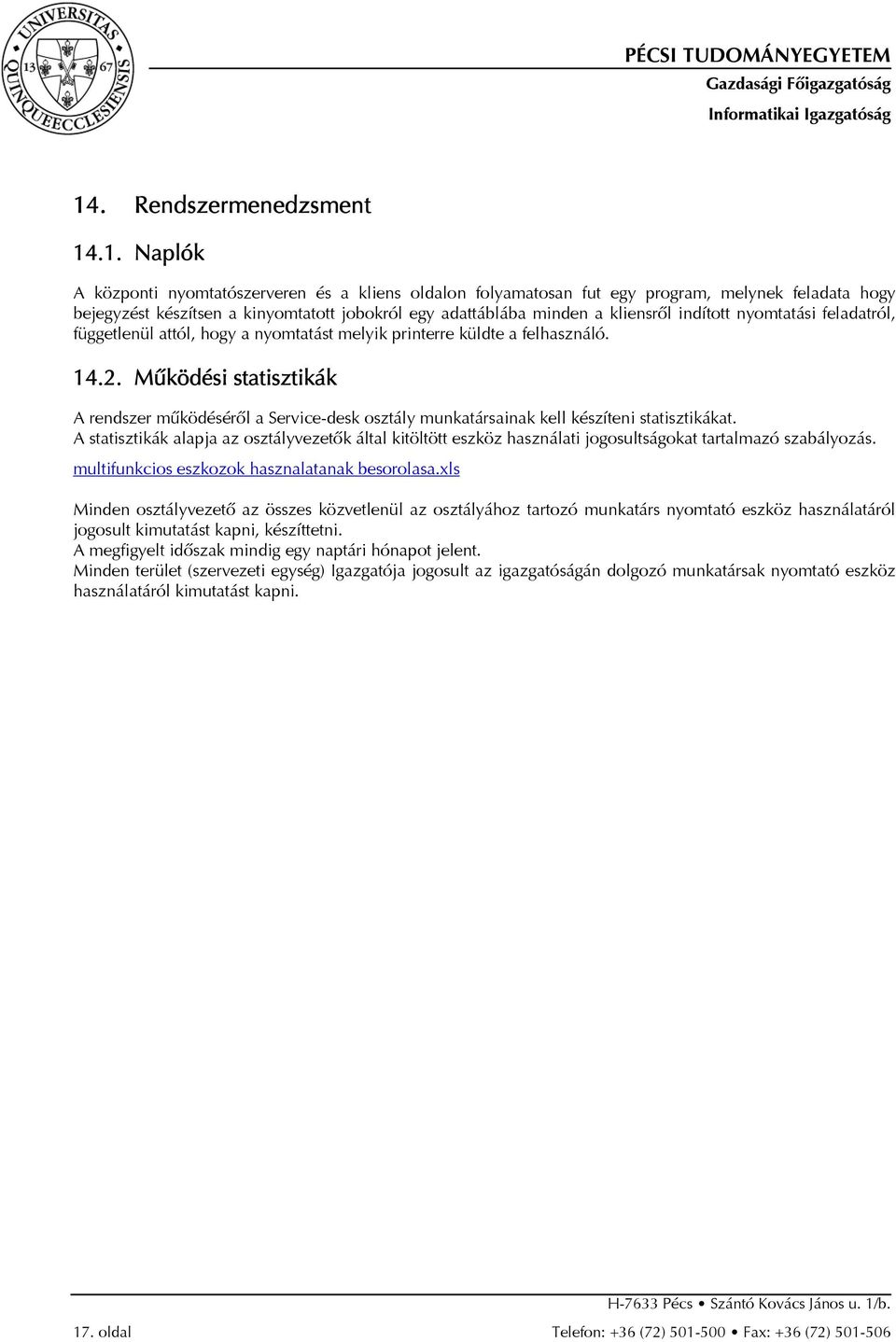 UNIVERSITAS QUINQUEECCLESIENSIS 13 67

PÉCSI TUDOMÁNYEGYETEM
Gazdasági Főigazgatóság
Informatikai Igazgatóság

14. Rendszermenedzsment

14.1. Naplók

A központi nyomtatószerveren és a kliens oldalon folyamatosan fut egy program, melynek feladata hogy bejegyzést készítsen a kinyomtatott jobokról egy adattáblába minden a kliensről indított nyomtatási feladatról, függetlenül attól, hogy a nyomtatást melyik printerre küldte a felhasználó.

14.2. Működési statisztikák

A rendszer működéséről a Service-desk osztály munkatársainak kell készíteni statisztikákat.
A statisztikák alapja az osztályvezetők által kitöltött eszköz használati jogosultságokat tartalmazó szabályozás.
multifunkcios eszkozok hasznalatanak besorolasa.xls

Minden osztályvezető az összes közvetlenül az osztályához tartozó munkatárs nyomtató eszköz használatáról jogosult kimutatást kapni, készíttetni.
A megfigyelt időszak mindig egy naptári hónapot jelent.
Minden terület (szervezeti egység) Igazgatója jogosult az igazgatóságán dolgozó munkatársak nyomtató eszköz használatáról kimutatást kapni.

H-7633 Pécs • Szántó Kovács János u. 1/b.
17. oldal
Telefon: +36 (72) 501-500 • Fax: +36 (72) 501-506